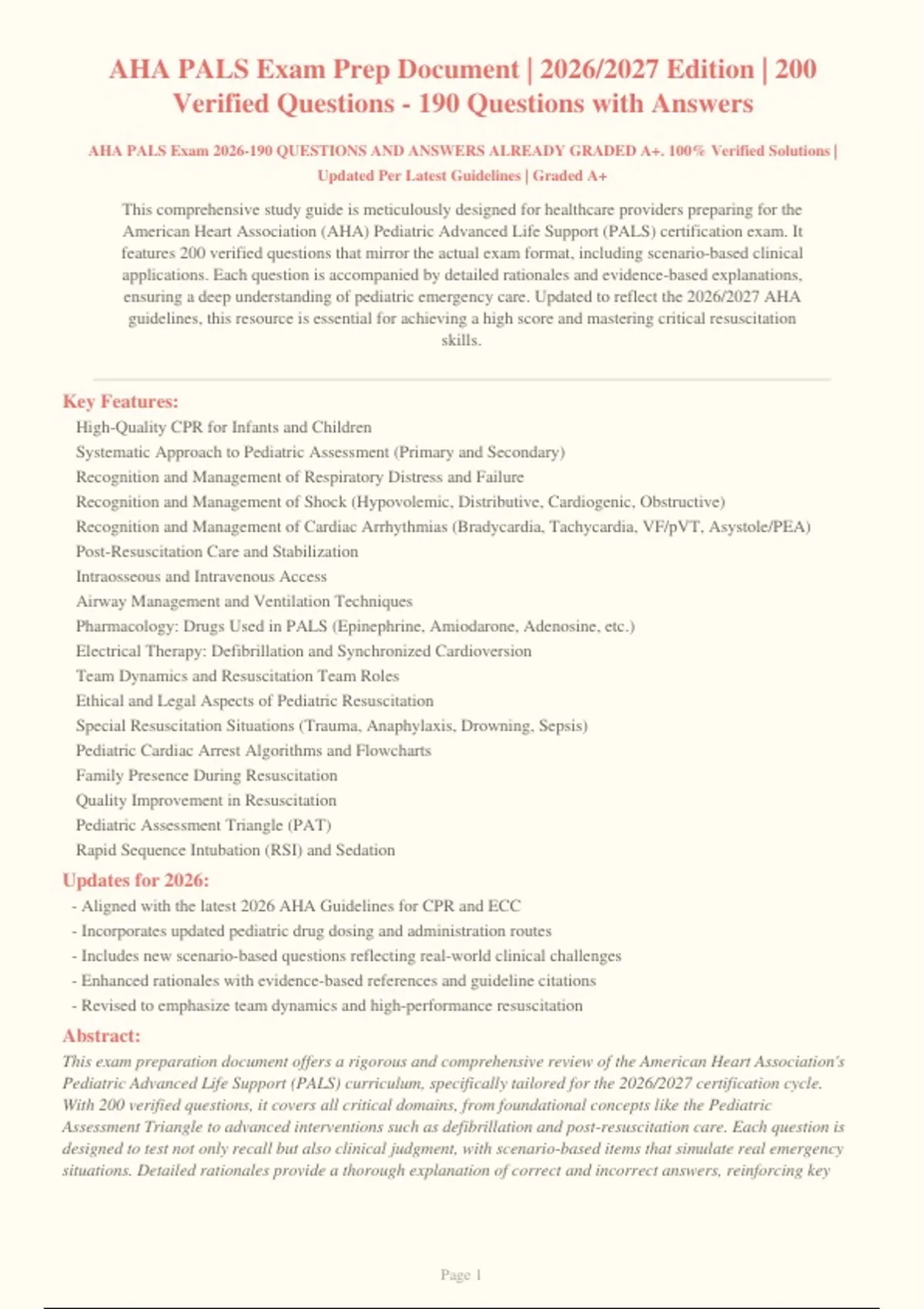 AHA PALS Exam Prep Document | 2026/2027 Edition | 200 Verified Questions - 190 Questions with Answers

AHA PALS Exam 2026-190 QUESTIONS AND ANSWERS ALREADY GRADED A+. 100% Verified Solutions | Updated Per Latest Guidelines | Graded A+

This comprehensive study guide is meticulously designed for healthcare providers preparing for the American Heart Association (AHA) Pediatric Advanced Life Support (PALS) certification exam. It features 200 verified questions that mirror the actual exam format, including scenario-based clinical applications. Each question is accompanied by detailed rationales and evidence-based explanations, ensuring a deep understanding of pediatric emergency care. Updated to reflect the 2026/2027 AHA guidelines, this resource is essential for achieving a high score and mastering critical resuscitation skills.

Key Features:
High-Quality CPR for Infants and Children
Systematic Approach to Pediatric Assessment (Primary and Secondary)
Recognition and Management of Respiratory Distress and Failure
Recognition and Management of Shock (Hypovolemic, Distributive, Cardiogenic, Obstructive)
Recognition and Management of Cardiac Arrhythmias (Bradycardia, Tachycardia, VF/pVT, Asystole/PEA)
Post-Resuscitation Care and Stabilization
Intraosseous and Intravenous Access
Airway Management and Ventilation Techniques
Pharmacology: Drugs Used in PALS (Epinephrine, Amiodarone, Adenosine, etc.)
Electrical Therapy: Defibrillation and Synchronized Cardioversion
Team Dynamics and Resuscitation Team Roles
Ethical and Legal Aspects of Pediatric Resuscitation
Special Resuscitation Situations (Trauma, Anaphylaxis, Drowning, Sepsis)
Pediatric Cardiac Arrest Algorithms and Flowcharts
Family Presence During Resuscitation
Quality Improvement in Resuscitation
Pediatric Assessment Triangle (PAT)
Rapid Sequence Intubation (RSI) and Sedation

Updates for 2026:
- Aligned with the latest 2026 AHA Guidelines for CPR and ECC
- Incorporates updated pediatric drug dosing and administration routes
- Includes new scenario-based questions reflecting real-world clinical challenges
- Enhanced rationales with evidence-based references and guideline citations
- Revised to emphasize team dynamics and high-performance resuscitation

Abstract:
This exam preparation document offers a rigorous and comprehensive review of the American Heart Association's Pediatric Advanced Life Support (PALS) curriculum, specifically tailored for the 2026/2027 certification cycle. With 200 verified questions, it covers all critical domains, from foundational concepts like the Pediatric Assessment Triangle to advanced interventions such as defibrillation and post-resuscitation care. Each question is designed to test not only recall but also clinical judgment, with scenario-based items that simulate real emergency situations. Detailed rationales provide a thorough explanation of correct and incorrect answers, reinforcing key

Page 1